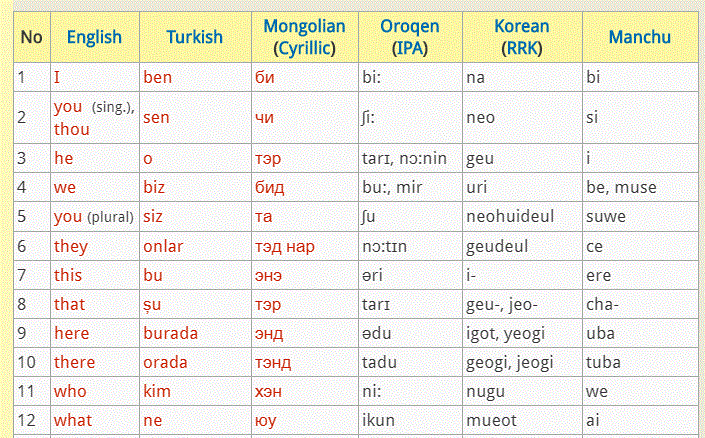 | No | English | Turkish | Mongolian (Cyrillic) | Oroqen (IPA) | Korean (RRK) | Manchu |
|---|---|---|---|---|---|---|
| 1 | I | ben | би | bi: | na | bi |
| 2 | you (sing.), thou | sen | чи | ʃi: | neo | si |
| 3 | he | o | тэр | tarɪ, nɔ:nin | geu | i |
| 4 | we | biz | бид | bu:, mir | uri | be, muse |
| 5 | you (plural) | siz | та | ʃu | neohuideul | suwe |
| 6 | they | onlar | тэд нар | nɔ:tɪn | geudeul | ce |
| 7 | this | bu | энэ | əri | i- | ere |
| 8 | that | şu | тэр | tarɪ | geu-, jeo- | cha- |
| 9 | here | burada | энд | ədu | igot, yeogi | uba |
| 10 | there | orada | тэнд | tadu | geogi, jeogi | tuba |
| 11 | who | kim | хэн | ni: | nugu | we |
| 12 | what | ne | юу | ikun | mueot | ai |